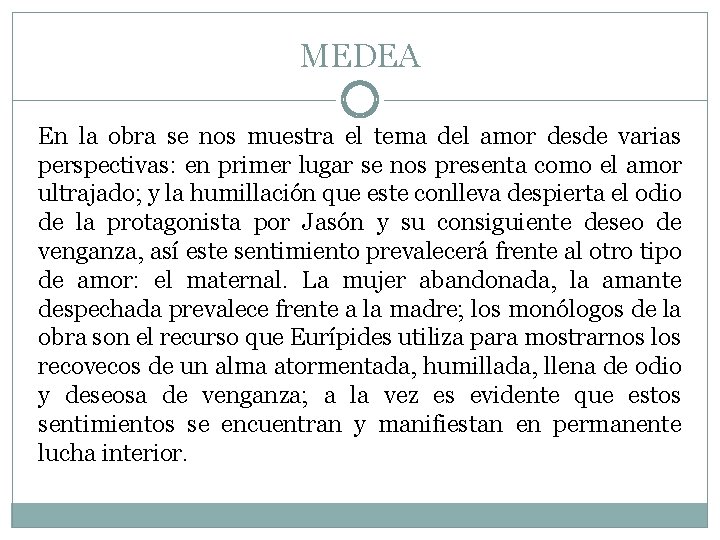 MEDEA

En la obra se nos muestra el tema del amor desde varias perspectivas: en primer lugar se nos presenta como el amor ultrajado; y la humillación que este conlleva despierta el odio de la protagonista por Jasón y su consiguiente deseo de venganza, así este sentimiento prevalecerá frente al otro tipo de amor: el maternal. La mujer abandonada, la amante despechada prevalece frente a la madre; los monólogos de la obra son el recurso que Eurípides utiliza para mostrarnos los recovecos de un alma atormentada, humillada, llena de odio y deseosa de venganza; a la vez es evidente que estos sentimientos se encuentran y manifiestan en permanente lucha interior.